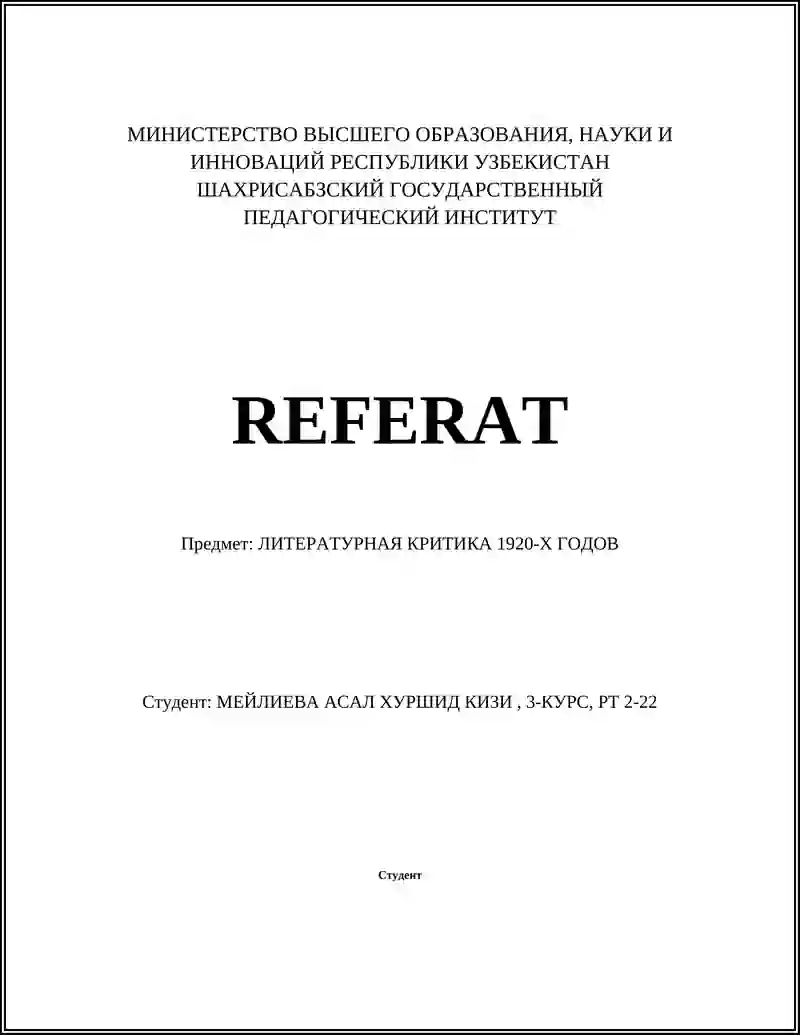 МИНИСТЕРСТВО ВЫСШЕГО ОБРАЗОВАНИЯ, НАУКИ И ИННОВАЦИЙ РЕСПУБЛИКИ УЗБЕКИСТАН
ШАХРИСАБЗСКИЙ ГОСУДАРСТВЕННЫЙ ПЕДАГОГИЧЕСКИЙ ИНСТИТУТ

REFERAT

Предмет: ЛИТЕРАТУРНАЯ КРИТИКА 1920-Х ГОДОВ

Студент: МЕЙЛИЕВА АСАЛ ХУРШИД КИЗИ , 3-КУРС, РТ 2-22

Студент